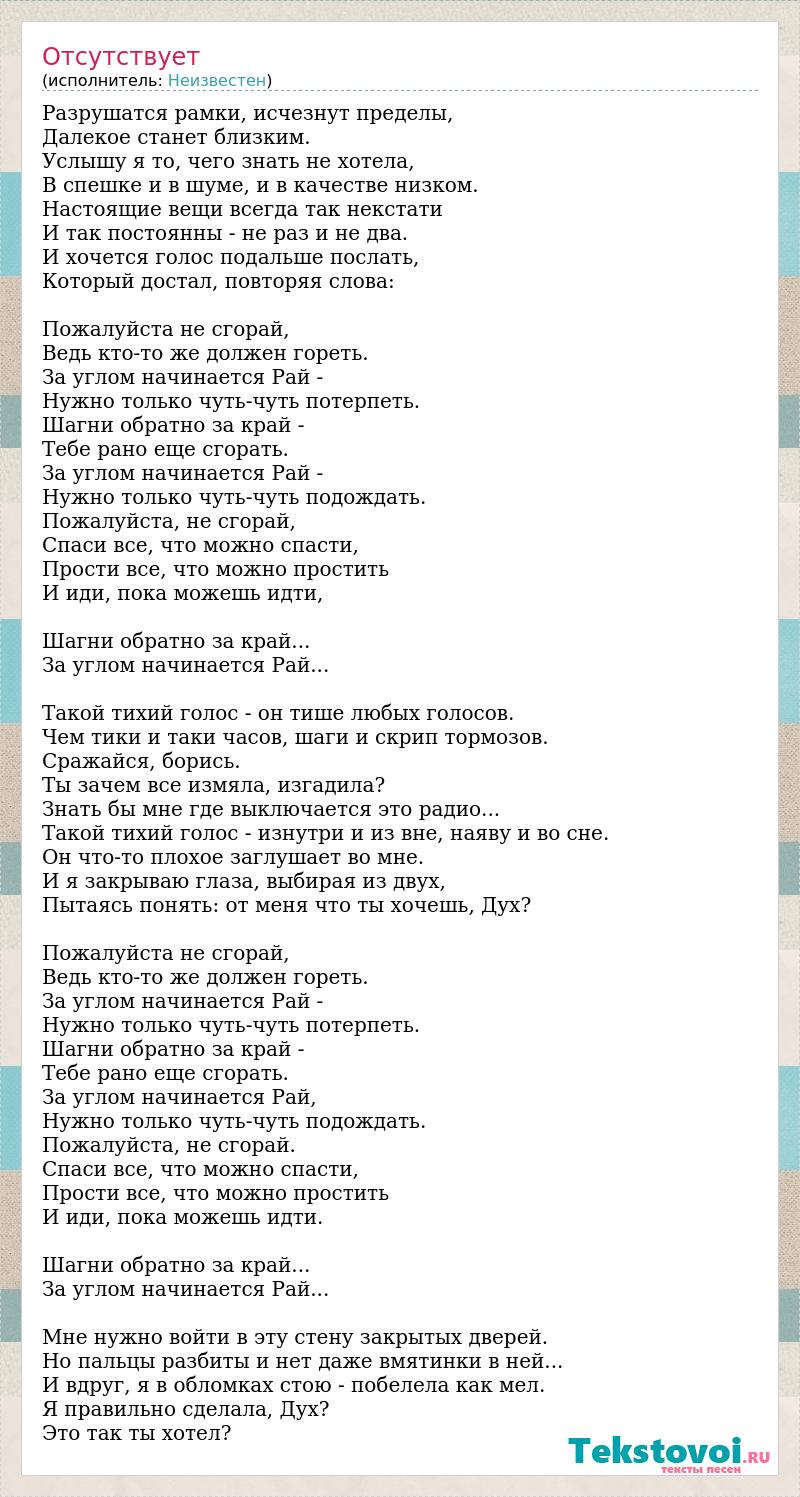 Отсутствует
(исполнитель: Неизвестен)

Разрушатся рамки, исчезнут пределы,
Далекое станет близким.
Услышу я то, чего знать не хотела,
В спешке и в шуме, и в качестве низком.
Настоящие вещи всегда так некстати
И так постоянны - не раз и не два.
И хочется голос подальше послать,
Который достал, повторяя слова:

Пожалуйста не сгорай,
Ведь кто-то же должен гореть.
За углом начинается Рай -
Нужно только чуть-чуть потерпеть.
Шагни обратно за край -
Тебе рано еще сгорать.
За углом начинается Рай -
Нужно только чуть-чуть подождать.
Пожалуйста, не сгорай,
Спаси все, что можно спасти,
Прости все, что можно простить
И иди, пока можешь идти,

Шагни обратно за край...
За углом начинается Рай...

Такой тихий голос - он тише любых голосов.
Чем тики и таки часов, шаги и скрип тормозов.
Сражайся, борись.
Ты зачем все измяла, изгадила?
Знать бы мне где выключается это радио...
Такой тихий голос - изнутри и из вне, наяву и во сне.
Он что-то плохое заглушает во мне.
И я закрываю глаза, выбирая из двух,
Пытаясь понять: от меня что ты хочешь, Дух?

Пожалуйста не сгорай,
Ведь кто-то же должен гореть.
За углом начинается Рай -
Нужно только чуть-чуть потерпеть.
Шагни обратно за край -
Тебе рано еще сгорать.
За углом начинается Рай,
Нужно только чуть-чуть подождать.
Пожалуйста, не сгорай.
Спаси все, что можно спасти,
Прости все, что можно простить
И иди, пока можешь идти.

Шагни обратно за край...
За углом начинается Рай...

Мне нужно войти в эту стену закрытых дверей.
Но пальцы разбиты и нет даже вмятинки в ней...
И вдруг, я в обломках стою - побелела как мел.
Я правильно сделала, Дух?
Это так ты хотел?

Tekstovoi.RU
тексты песен